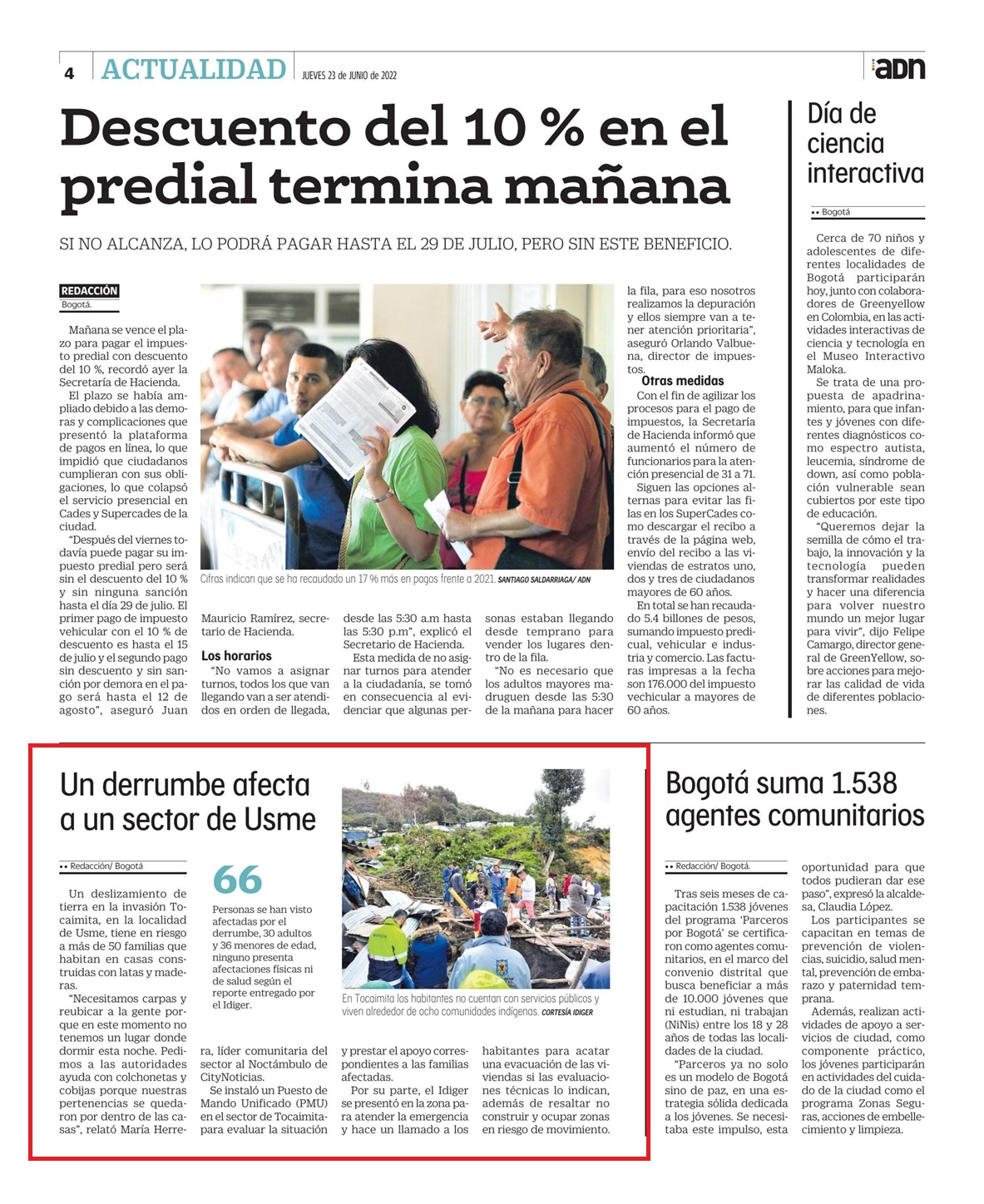 4 ACTUALIDAD JUEVES 23 de JUNIO de 2022

adn

Descuento del 10 % en el predial termina mañana

SI NO ALCANZA, LO PODRÁ PAGAR HASTA EL 29 DE JULIO, PERO SIN ESTE BENEFICIO.

REDACCIÓN
Bogotá.

Mañana se vence el plazo para pagar el impuesto predial con descuento del 10 %, recordó ayer la Secretaría de Hacienda.

El plazo se había ampliado debido a las demoras y complicaciones que presentó la plataforma de pagos en línea, lo que impidió que ciudadanos cumplieran con sus obligaciones, lo que colapsó el servicio presencial en Cades y SuperCades de la ciudad.

"Después del viernes todavía puede pagar su impuesto predial pero será sin el descuento del 10 % y sin ninguna sanción hasta el día 29 de julio. El primer pago de impuesto vehicular con el 10 % de descuento es hasta el 15 de julio y el segundo pago sin descuento y sin sanción por demora en el pago será hasta el 12 de agosto", aseguró Juan Mauricio Ramírez, secretario de Hacienda.

Cifras indican que se ha recaudado un 17 % más en pagos frente a 2021. SANTIAGO SALDARRIAGA/ ADN

Los horarios

"No vamos a asignar turnos, todos los que van llegando van a ser atendidos en orden de llegada, desde las 5:30 a.m hasta las 5:30 p.m", explicó el Secretario de Hacienda.

Esta medida de no asignar turnos para atender a la ciudadanía, se tomó en consecuencia al evidenciar que algunas personas estaban llegando desde temprano para vender los lugares dentro de la fila.

"No es necesario que los adultos mayores madruguen desde las 5:30 de la mañana para hacer la fila, para eso nosotros realizamos la depuración y ellos siempre van a tener atención prioritaria", aseguró Orlando Valbuena, director de impuestos.

Otras medidas

Con el fin de agilizar los procesos para el pago de impuestos, la Secretaría de Hacienda informó que aumentó el número de funcionarios para la atención presencial de 31 a 71.

Siguen las opciones alternas para evitar las filas en los SuperCades como descargar el recibo a través de la página web, envío del recibo a las viviendas de estratos uno, dos y tres de ciudadanos mayores de 60 años.

En total se han recaudado 5.4 billones de pesos, sumando impuesto predicual, vehicular e industria y comercio. Las facturas impresas a la fecha son 176.000 del impuesto vechicular a mayores de 60 años.

Día de ciencia interactiva

•• Bogotá

Cerca de 70 niños y adolescentes de diferentes localidades de Bogotá participarán hoy, junto con colaboradores de Greenyellow en Colombia, en las actividades interactivas de ciencia y tecnología en el Museo Interactivo Maloka.

Se trata de una propuesta de apadrinamiento, para que infantes y jóvenes con diferentes diagnósticos como espectro autista, leucemia, síndrome de down, así como población vulnerable sean cubiertos por este tipo de educación.

"Queremos dejar la semilla de cómo el trabajo, la innovación y la tecnología pueden transformar realidades y hacer una diferencia para volver nuestro mundo un mejor lugar para vivir", dijo Felipe Camargo, director general de GreenYellow, sobre acciones para mejorar las calidad de vida de diferentes poblaciones.

Un derrumbe afecta a un sector de Usme

•• Redacción/ Bogotá

Un deslizamiento de tierra en la invasión Tocaimita, en la localidad de Usme, tiene en riesgo a más de 50 familias que habitan en casas construidas con latas y maderas.

"Necesitamos carpas y reubicar a la gente porque en este momento no tenemos un lugar donde dormir esta noche. Pedimos a las autoridades ayuda con colchonetas y cobijas porque nuestras pertenencias se quedaron por dentro de las casas", relató María Herrera, líder comunitaria del sector al Noctámbulo de CityNoticias.

66
Personas se han visto afectadas por el derrumbe, 30 adultos y 36 menores de edad, ninguno presenta afectaciones físicas ni de salud según el reporte entregado por el Idiger.

En Tocaimita los habitantes no cuentan con servicios públicos y viven alrededor de ocho comunidades indígenas. CORTESÍA IDIGER

Se instaló un Puesto de Mando Unificado (PMU) en el sector de Tocaimita para evaluar la situación y prestar el apoyo correspondientes a las familias afectadas.

Por su parte, el Idiger se presentó en la zona para atender la emergencia y hace un llamado a los habitantes para acatar una evacuación de las viviendas si las evaluaciones técnicas lo indican, además de resaltar no construir y ocupar zonas en riesgo de movimiento.

Bogotá suma 1.538 agentes comunitarios

•• Redacción/ Bogotá.

Tras seis meses de capacitación 1.538 jóvenes del programa 'Parceros por Bogotá' se certificaron como agentes comunitarios, en el marco del convenio distrital que busca beneficiar a más de 10.000 jóvenes que ni estudian, ni trabajan (NiNis) entre los 18 y 28 años de todas las localidades de la ciudad.

"Parceros ya no solo es un modelo de Bogotá sino de paz, en una estrategia sólida dedicada a los jóvenes. Se necesitaba este impulso, esta oportunidad para que todos pudieran dar ese paso", expresó la alcaldesa, Claudia López.

Los participantes se capacitan en temas de prevención de violencias, suicidio, salud mental, prevención de embarazo y paternidad temprana.

Además, realizan actividades de apoyo a servicios de ciudad, como componente práctico, los jóvenes participarán en actividades del cuidado de la ciudad como el programa Zonas Seguras, acciones de embellecimiento y limpieza.